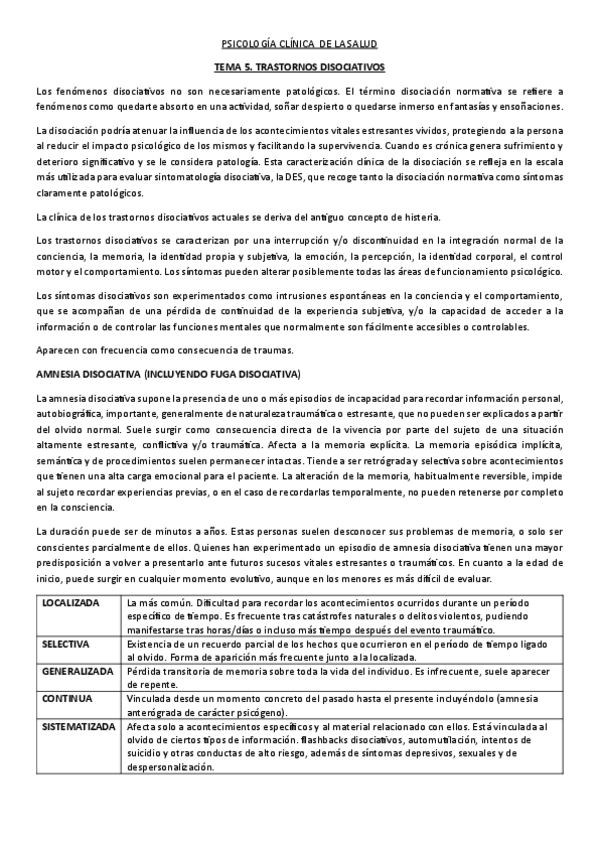 PSICOLOGÍA CLÍNICA DE LA SALUD

TEMA 5. TRASTORNOS DISOCIATIVOS

Los fenómenos disociativos no son necesariamente patológicos. El término disociación normativa se refiere a fenómenos como quedarte absorto en una actividad, soñar despierto o quedarse inmerso en fantasías y ensoñaciones.

La disociación podría atenuar la influencia de los acontecimientos vitales estresantes vividos, protegiendo a la persona al reducir el impacto psicológico de los mismos y facilitando la supervivencia. Cuando es crónica genera sufrimiento y deterioro significativo y se le considera patología. Esta caracterización clínica de la disociación se refleja en la escala más utilizada para evaluar sintomatología disociativa, la DES, que recoge tanto la disociación normativa como síntomas claramente patológicos.

La clínica de los trastornos disociativos actuales se deriva del antiguo concepto de histeria.

Los trastornos disociativos se caracterizan por una interrupción y/o discontinuidad en la integración normal de la conciencia, la memoria, la identidad propia y subjetiva, la emoción, la percepción, la identidad corporal, el control motor y el comportamiento. Los síntomas pueden alterar posiblemente todas las áreas de funcionamiento psicológico.

Los síntomas disociativos son experimentados como intrusiones espontáneas en la conciencia y el comportamiento, que se acompañan de una pérdida de continuidad de la experiencia subjetiva, y/o la capacidad de acceder a la información o de controlar las funciones mentales que normalmente son fácilmente accesibles o controlables.

Aparecen con frecuencia como consecuencia de traumas.

AMNESIA DISOCIATIVA (INCLUYENDO FUGA DISOCIATIVA)

La amnesia disociativa supone la presencia de uno o más episodios de incapacidad para recordar información personal, autobiográfica, importante, generalmente de naturaleza traumática o estresante, que no pueden ser explicados a partir del olvido normal. Suele surgir como consecuencia directa de la vivencia por parte del sujeto de una situación altamente estresante, conflictiva y/o traumática. Afecta a la memoria explícita. La memoria episódica implícita, semántica y de procedimientos suelen permanecer intactas. Tiende a ser retrógrada y selectiva sobre acontecimientos que tienen una alta carga emocional para el paciente. La alteración de la memoria, habitualmente reversible, impide al sujeto recordar experiencias previas, o en el caso de recordarlas temporalmente, no pueden retenerse por completo en la consciencia.

La duración puede ser de minutos a años. Estas personas suelen desconocer sus problemas de memoria, o solo ser conscientes parcialmente de ellos. Quienes han experimentado un episodio de amnesia disociativa tienen una mayor predisposición a volver a presentarlo ante futuros sucesos vitales estresantes o traumáticos. En cuanto a la edad de inicio, puede surgir en cualquier momento evolutivo, aunque en los menores es más difícil de evaluar.

| LOCALIZADA | La más común. Dificultad para recordar los acontecimientos ocurridos durante un período específico de tiempo. Es frecuente tras catástrofes naturales o delitos violentos, pudiendo manifestarse tras horas/días o incluso más tiempo después del evento traumático. |
|---|---|
| SELECTIVA | Existencia de un recuerdo parcial de los hechos que ocurrieron en el período de tiempo ligado al olvido. Forma de aparición más frecuente junto a la localizada. |
| GENERALIZADA | Pérdida transitoria de memoria sobre toda la vida del individuo. Es infrecuente, suele aparecer de repente. |
| CONTINUA | Vinculada desde un momento concreto del pasado hasta el presente incluyéndolo (amnesia anterógrada de carácter psicógeno). |
| SISTEMATIZADA | Afecta solo a acontecimientos específicos y al material relacionado con ellos. Está vinculada al olvido de ciertos tipos de información. flashbacks disociativos, automutilación, intentos de suicidio y otras conductas de alto riesgo, además de síntomas depresivos, sexuales y de despersonalización. |